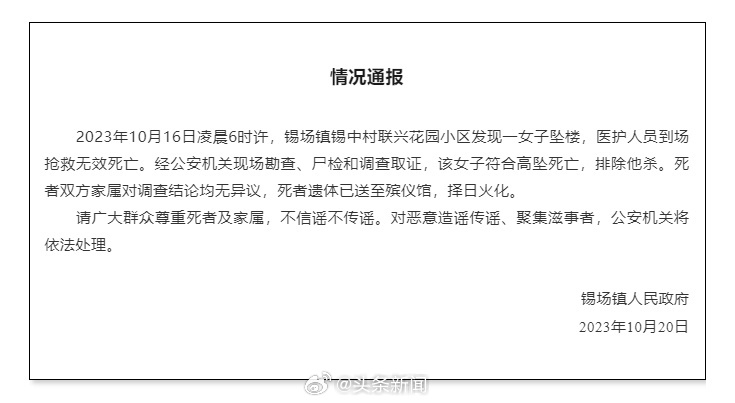 情况通报

2023年10月16日凌晨6时许，锡场镇锡中村联兴花园小区发现一女子坠楼，医护人员到场抢救无效死亡。经公安机关现场勘查、尸检和调查取证，该女子符合高坠死亡，排除他杀。死者双方家属对调查结论均无异议，死者遗体已送至殡仪馆，择日火化。

请广大群众尊重死者及家属，不信谣不传谣。对恶意造谣传谣、聚集滋事者，公安机关将依法处理。

锡场镇人民政府
2023年10月20日

@头条新闻